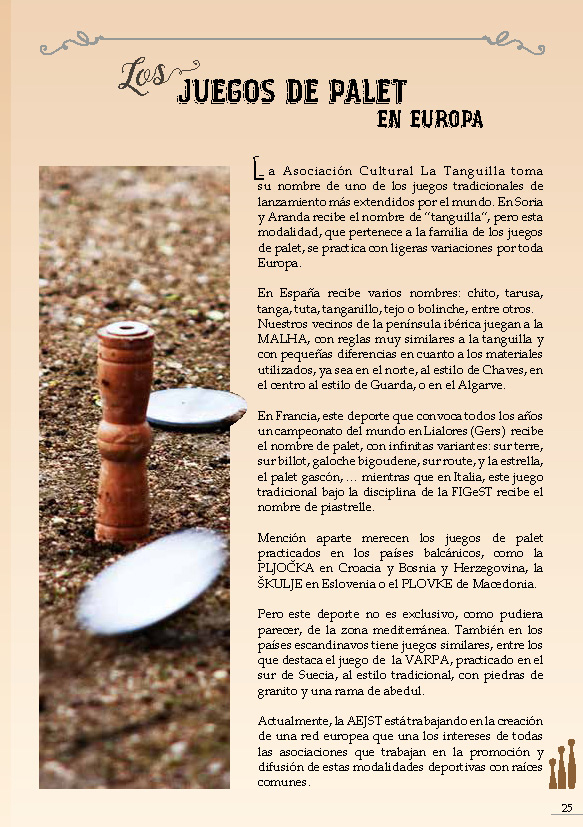 Los JUEGOS DE PALET EN EUROPA

La Asociación Cultural La Tanguilla toma su nombre de uno de los juegos tradicionales de lanzamiento más extendidos por el mundo. En Soria y Aranda recibe el nombre de "tanguilla", pero esta modalidad, que pertenece a la familia de los juegos de palet, se practica con ligeras variaciones por toda Europa.

En España recibe varios nombres: chito, tarusa, tanga, tuta, tanganillo, tejo o bolinche, entre otros. Nuestros vecinos de la península ibérica juegan a la MALHA, con reglas muy similares a la tanguilla y con pequeñas diferencias en cuanto a los materiales utilizados, ya sea en el norte, al estilo de Chaves, en el centro al estilo de Guarda, o en el Algarve.

En Francia, este deporte que convoca todos los años un campeonato del mundo en Lialores (Gers) recibe el nombre de palet, con infinitas variantes: sur terre, sur billot, galoche bigoudene, sur route, y la estrella, el palet gascón, ... mientras que en Italia, este juego tradicional bajo la disciplina de la FIGeST recibe el nombre de piastrelle.

Mención aparte merecen los juegos de palet practicados en los países balcánicos, como la PLJOČKA en Croacia y Bosnia y Herzegovina, la ŠKULJE en Eslovenia o el PLOVKE de Macedonia.

Pero este deporte no es exclusivo, como pudiera parecer, de la zona mediterránea. También en los países escandinavos tiene juegos similares, entre los que destaca el juego de la VARPA, practicado en el sur de Suecia, al estilo tradicional, con piedras de granito y una rama de abedul.

Actualmente, la AEJST está trabajando en la creación de una red europea que una los intereses de todas las asociaciones que trabajan en la promoción y difusión de estas modalidades deportivas con raíces comunes.

25